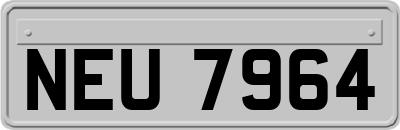 NEU 7964